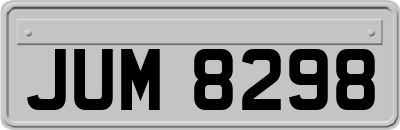 JUM 8298